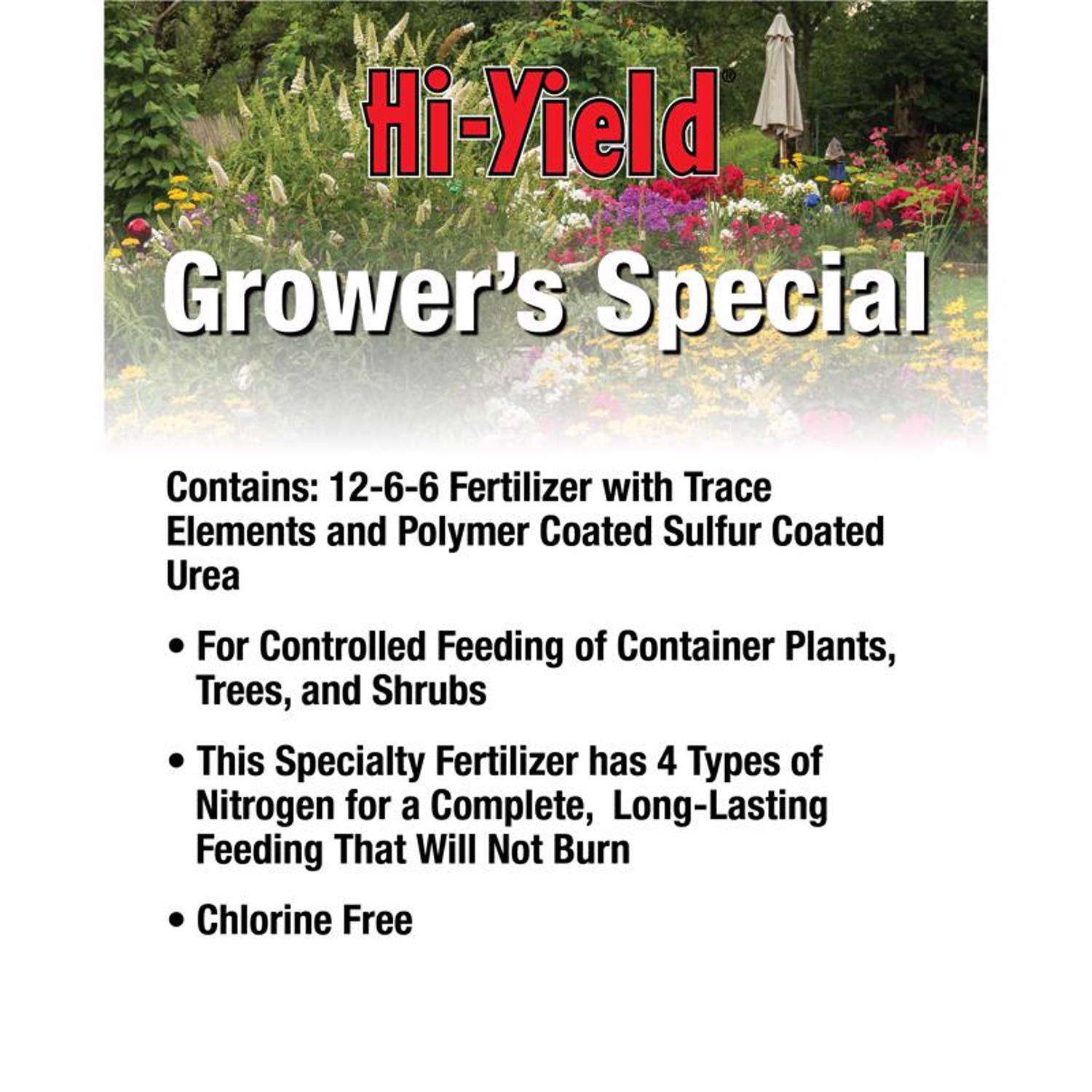 Hi-Yield®

Grower's Special

Contains: 12-6-6 Fertilizer with Trace Elements and Polymer Coated Sulfur Coated Urea

• For Controlled Feeding of Container Plants, Trees, and Shrubs

• This Specialty Fertilizer has 4 Types of Nitrogen for a Complete,  Long-Lasting Feeding That Will Not Burn

• Chlorine Free